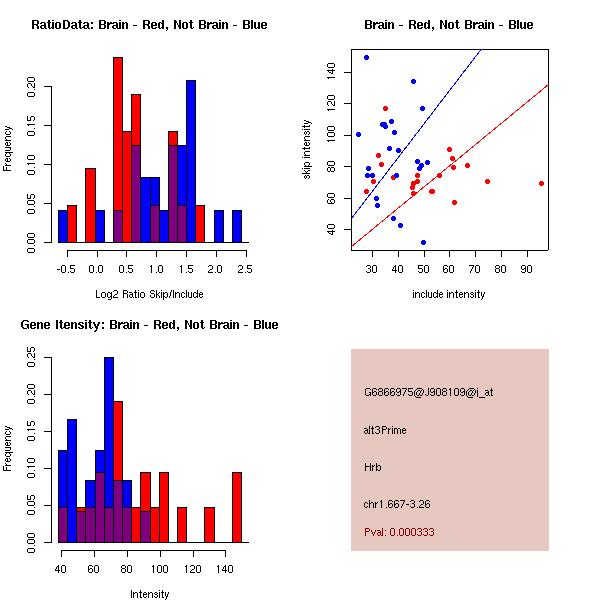 RatioData: Brain - Red, Not Brain - Blue

Frequency

0.00
0.05
0.10
0.15
0.20

-0.5
0.0
0.5
1.0
1.5
2.0
2.5

Log2 Ratio Skip/Include

Brain - Red, Not Brain - Blue

skip intensity

40
60
80
100
120
140

30
40
50
60
70
80
90

include intensity

Gene Itensity: Brain - Red, Not Brain - Blue

Frequency

0.00
0.05
0.10
0.15
0.20
0.25

40
60
80
100
120
140

Intensity

G6866975@J908109@i_at

alt3Prime

Hrb

chr1.667-3.26

Pval: 0.000333